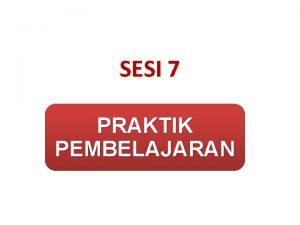 SESI 7

PRAKTIK PEMBELAJARAN